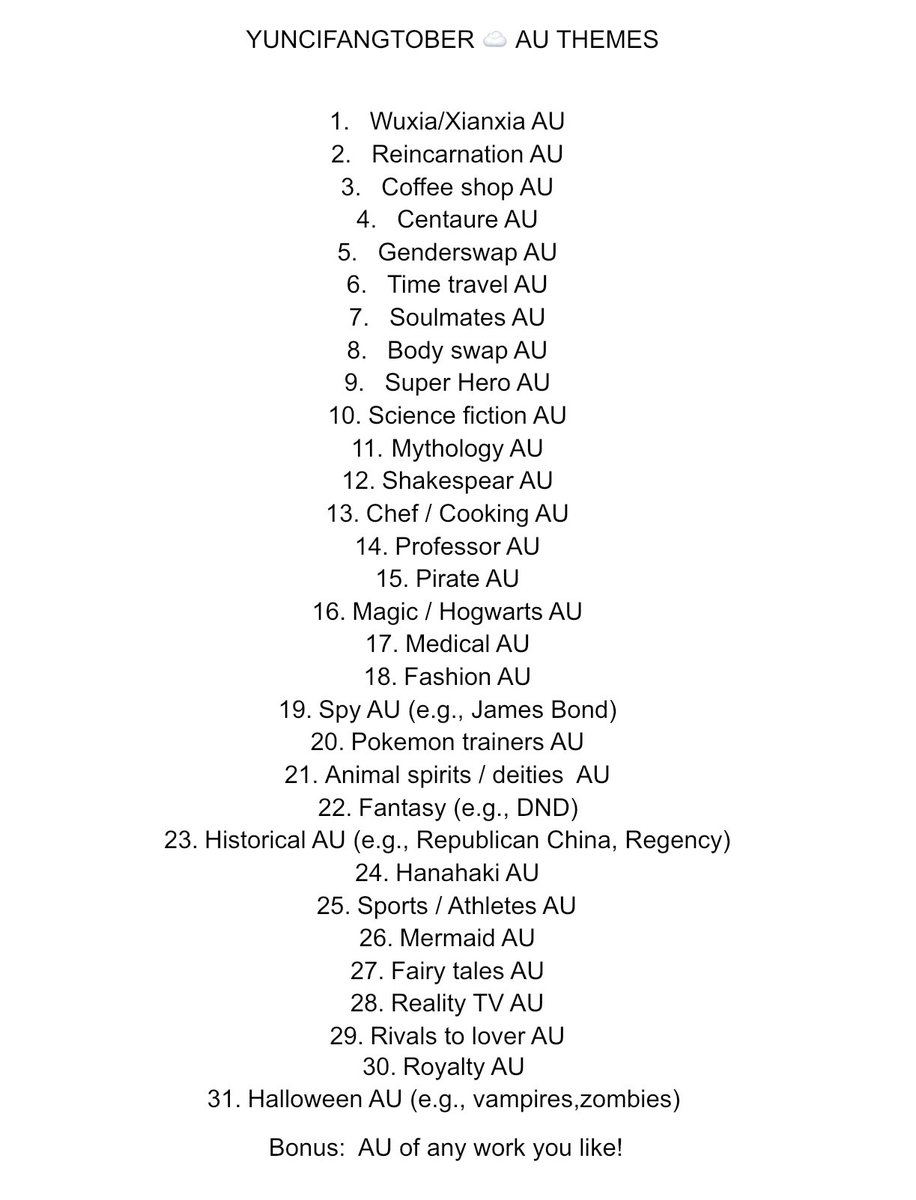 YUNCIFANGTOBER ☁️ AU THEMES

1. Wuxia/Xianxia AU
2. Reincarnation AU
3. Coffee shop AU
4. Centaure AU
5. Genderswap AU
6. Time travel AU
7. Soulmates AU
8. Body swap AU
9. Super Hero AU
10. Science fiction AU
11. Mythology AU
12. Shakespear AU
13. Chef / Cooking AU
14. Professor AU
15. Pirate AU
16. Magic / Hogwarts AU
17. Medical AU
18. Fashion AU
19. Spy AU (e.g., James Bond)
20. Pokemon trainers AU
21. Animal spirits / deities AU
22. Fantasy (e.g., DND)
23. Historical AU (e.g., Republican China, Regency)
24. Hanahaki AU
25. Sports / Athletes AU
26. Mermaid AU
27. Fairy tales AU
28. Reality TV AU
29. Rivals to lover AU
30. Royalty AU
31. Halloween AU (e.g., vampires,zombies)

Bonus: AU of any work you like!